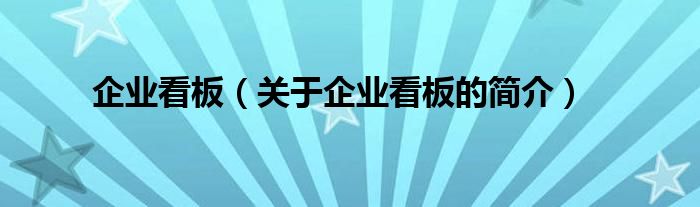 企业看板（关于企业看板的简介）